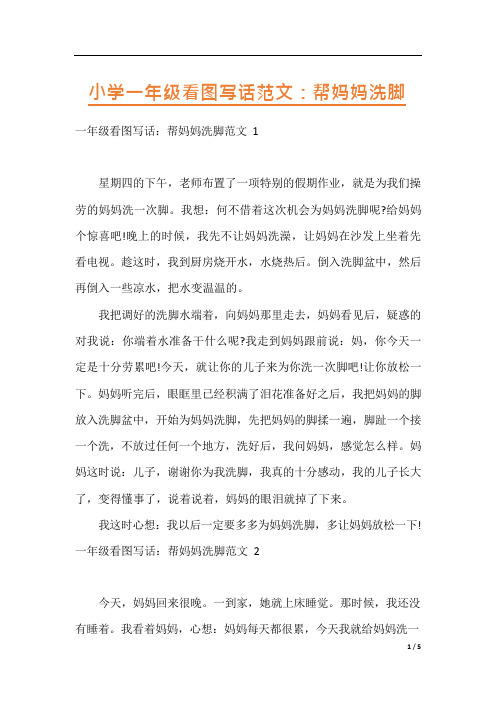 小学一年级看图写话范文：帮妈妈洗脚

一年级看图写话：帮妈妈洗脚范文 1

星期四的下午，老师布置了一项特别的假期作业，就是为我们操劳的妈妈洗一次脚。我想：何不借着这次机会为妈妈洗脚呢?给妈妈个惊喜吧!晚上的时候，我先不让妈妈洗澡，让妈妈在沙发上坐着先看电视。趁这时，我到厨房烧开水，水烧热后。倒入洗脚盆中，然后再倒入一些凉水，把水变温温的。

我把调好的洗脚水端着，向妈妈那里走去，妈妈看见后，疑惑的对我说：你端着水准备干什么呢?我走到妈妈跟前说：妈，你今天一定是十分劳累吧!今天，就让你的儿子来为你洗一次脚吧!让你放松一下。妈妈听完后，眼眶里已经积满了泪花准备好之后，我把妈妈的脚放入洗脚盆中，开始为妈妈洗脚，先把妈妈的脚揉一遍，脚趾一个接一个洗，不放过任何一个地方，洗好后，我问妈妈，感觉怎么样。妈妈这时说：儿子，谢谢你为我洗脚，我真的十分感动，我的儿子长大了，变得懂事了，说着说着，妈妈的眼泪就掉了下来。

我这时心想：我以后一定要多多为妈妈洗脚，多让妈妈放松一下!

一年级看图写话：帮妈妈洗脚范文 2

今天，妈妈回来很晚。一到家，她就上床睡觉。那时候，我还没有睡着。我看着妈妈，心想：妈妈每天都很累，今天我就给妈妈洗一

1 / 5